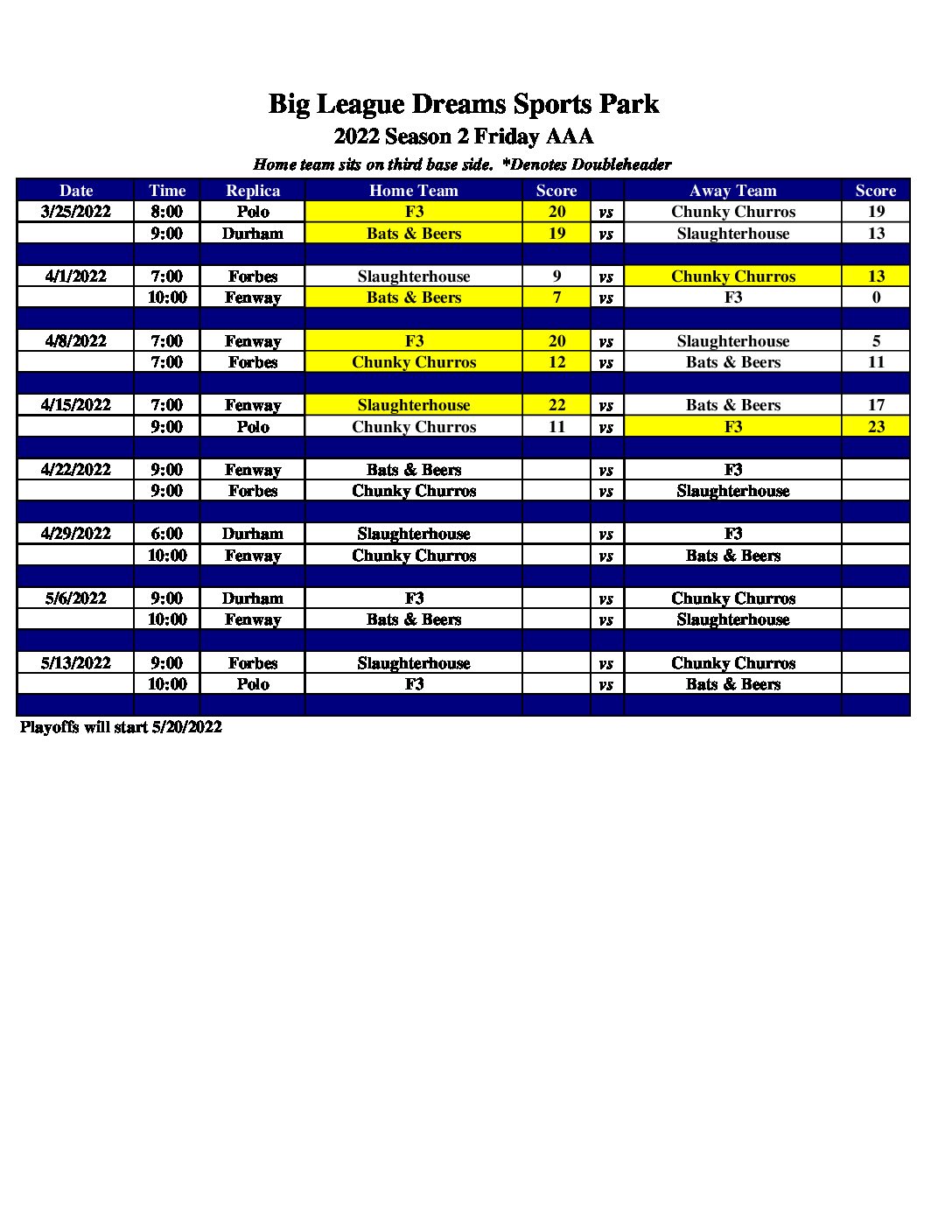 Big League Dreams Sports Park

2022 Season 2 Friday AAA

Home team sits on third base side. *Denotes Doubleheader

| Date | Time | Replica | Home Team | Score | | Away Team | Score |
|---|---|---|---|---|---|---|---|
| 3/25/2022 | 8:00 | Polo | F3 | 20 | vs | Chunky Churros | 19 |
| | 9:00 | Durham | Bats & Beers | 19 | vs | Slaughterhouse | 13 |
| | | | | | | | |
| 4/1/2022 | 7:00 | Forbes | Slaughterhouse | 9 | vs | Chunky Churros | 13 |
| | 10:00 | Fenway | Bats & Beers | 7 | vs | F3 | 0 |
| | | | | | | | |
| 4/8/2022 | 7:00 | Fenway | F3 | 20 | vs | Slaughterhouse | 5 |
| | 7:00 | Forbes | Chunky Churros | 12 | vs | Bats & Beers | 11 |
| | | | | | | | |
| 4/15/2022 | 7:00 | Fenway | Slaughterhouse | 22 | vs | Bats & Beers | 17 |
| | 9:00 | Polo | Chunky Churros | 11 | vs | F3 | 23 |
| | | | | | | | |
| 4/22/2022 | 9:00 | Fenway | Bats & Beers | | vs | F3 | |
| | 9:00 | Forbes | Chunky Churros | | vs | Slaughterhouse | |
| | | | | | | | |
| 4/29/2022 | 6:00 | Durham | Slaughterhouse | | vs | F3 | |
| | 10:00 | Fenway | Chunky Churros | | vs | Bats & Beers | |
| | | | | | | | |
| 5/6/2022 | 9:00 | Durham | F3 | | vs | Chunky Churros | |
| | 10:00 | Fenway | Bats & Beers | | vs | Slaughterhouse | |
| | | | | | | | |
| 5/13/2022 | 9:00 | Forbes | Slaughterhouse | | vs | Chunky Churros | |
| | 10:00 | Polo | F3 | | vs | Bats & Beers | |
| | | | | | | | |

Playoffs will start 5/20/2022